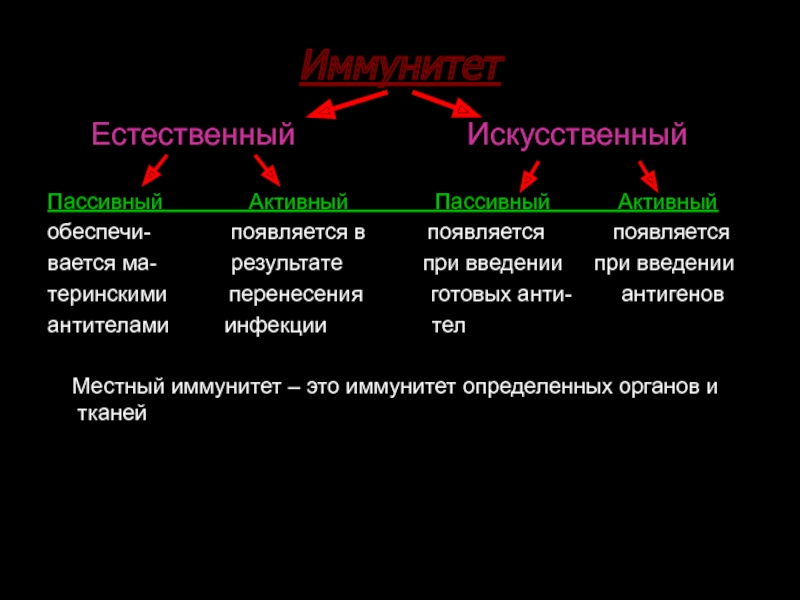 Иммунитет

Естественный

Искусственный

Пассивный
обеспечивается материнскими антителами

Активный
появляется в результате перенесения инфекции

Пассивный
появляется при введении готовых антител

Активный
появляется при введении антигенов

Местный иммунитет – это иммунитет определенных органов и тканей